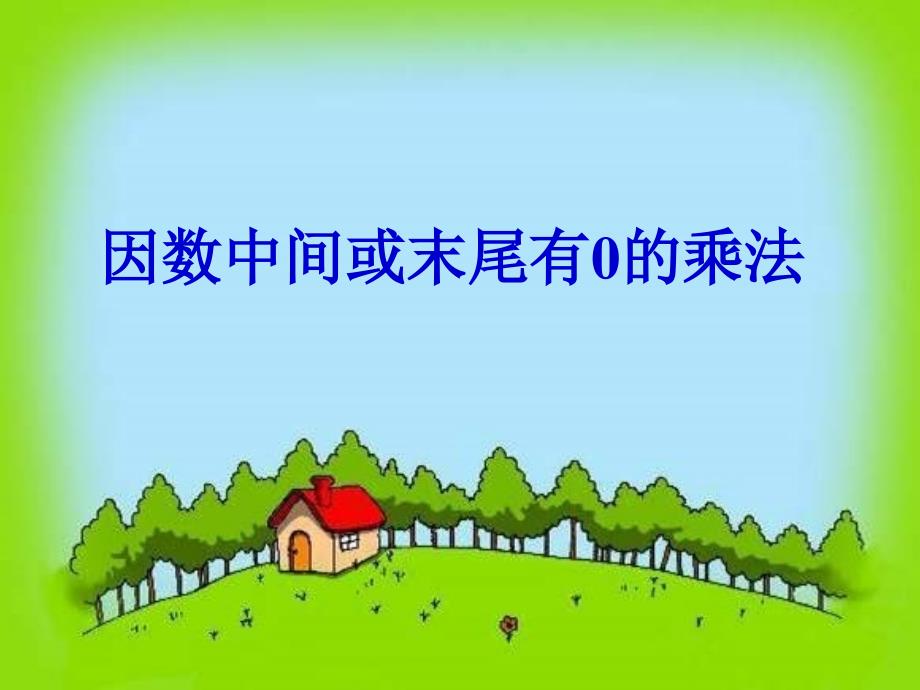 因数中间或末尾有0的乘法